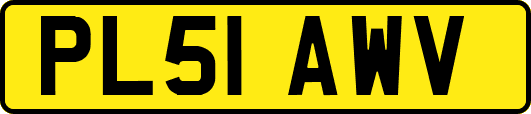 PL51 AWV